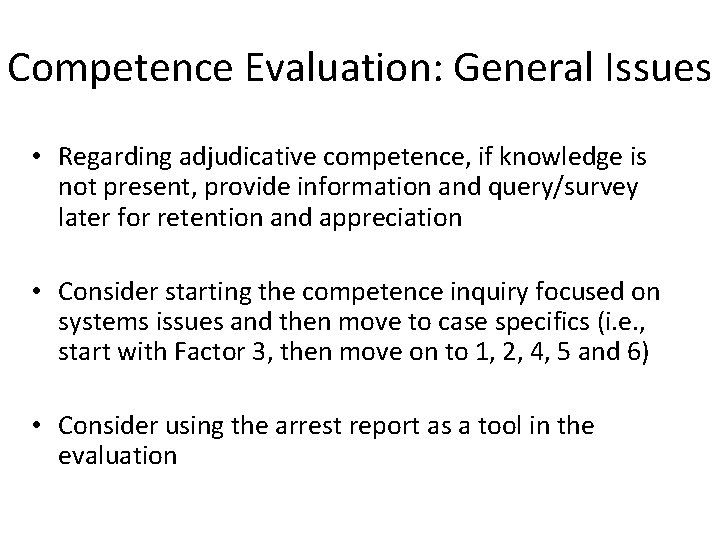 Competence Evaluation: General Issues

• Regarding adjudicative competence, if knowledge is not present, provide information and query/survey later for retention and appreciation

• Consider starting the competence inquiry focused on systems issues and then move to case specifics (i.e., start with Factor 3, then move on to 1, 2, 4, 5 and 6)

• Consider using the arrest report as a tool in the evaluation